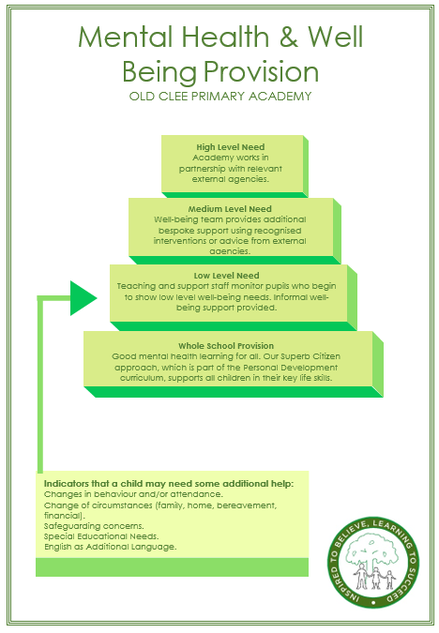 Mental Health & Well Being Provision

OLD CLEE PRIMARY ACADEMY

High Level Need
Academy works in partnership with relevant external agencies.

Medium Level Need
Well-being team provides additional bespoke support using recognised interventions or advice from external agencies.

Low Level Need
Teaching and support staff monitor pupils who begin to show low level well-being needs. Informal well-being support provided.

Whole School Provision
Good mental health learning for all. Our Superb Citizen approach, which is part of the Personal Development curriculum, supports all children in their key life skills.

Indicators that a child may need some additional help:
Changes in behaviour and/or attendance.
Change of circumstances (family, home, bereavement, financial).
Safeguarding concerns.
Special Educational Needs.
English as Additional Language.

INSPIRED TO BELIEVE, LEARNING TO SUCCEED